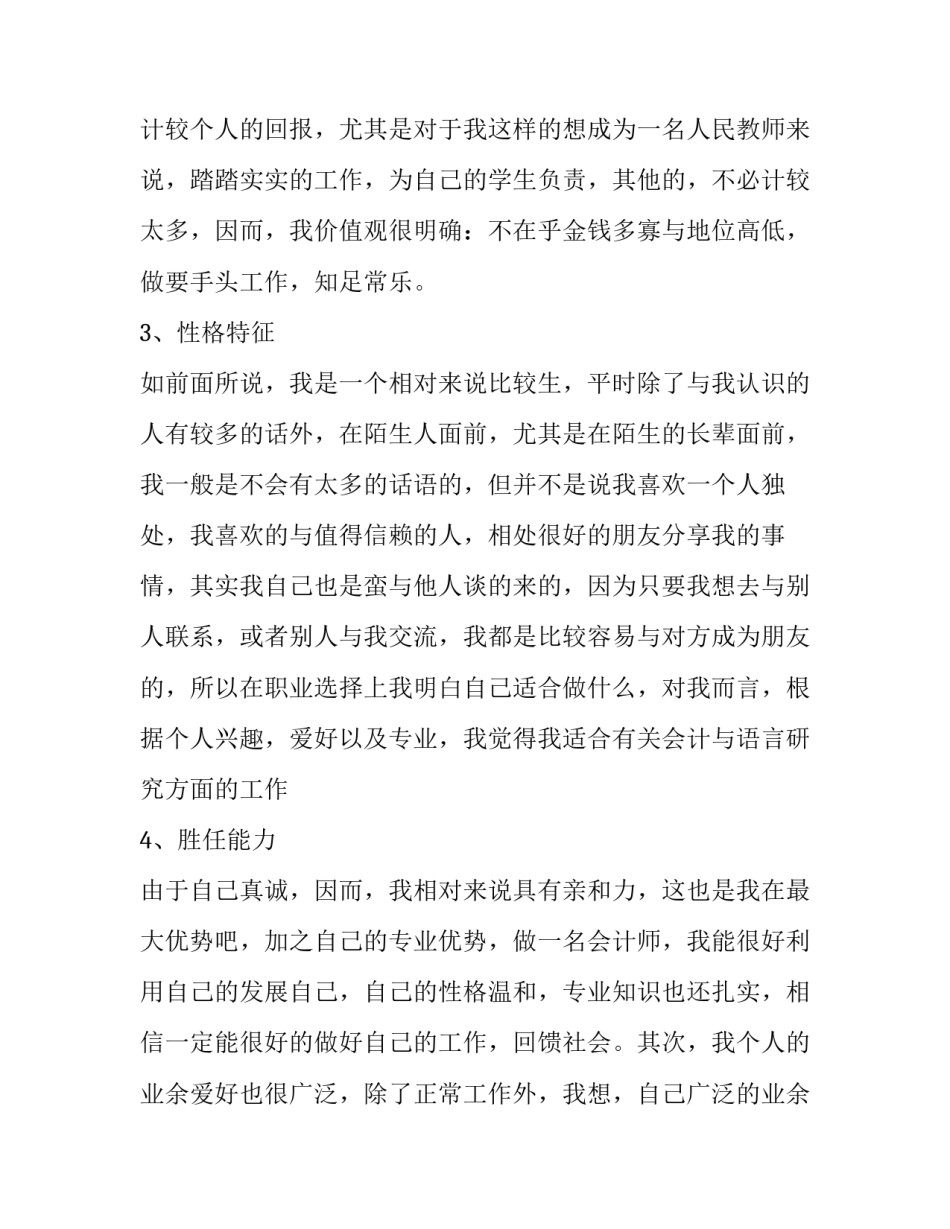 计较个人的回报，尤其是对于我这样的想成为一名人民教师来说，踏踏实实的工作，为自己的学生负责，其他的，不必计较太多，因而，我价值观很明确：不在乎金钱多寡与地位高低，做要手头工作，知足常乐。

3、性格特征

如前面所说，我是一个相对来说比较生，平时除了与我认识的人有较多的话外，在陌生人面前，尤其是在陌生的长辈面前，我一般是不会有太多的话语的，但并不是说我喜欢一个人独处，我喜欢的与值得信赖的人，相处很好的朋友分享我的事情，其实我自己也是蛮与他人谈的来的，因为只要我想去与别人联系，或者别人与我交流，我都是比较容易与对方成为朋友的，所以在职业选择上我明白自己适合做什么，对我而言，根据个人兴趣，爱好以及专业，我觉得我适合有关会计与语言研究方面的工作

4、胜任能力

由于自己真诚，因而，我相对来说具有亲和力，这也是我在最大优势吧，加之自己的专业优势，做一名会计师，我能很好利用自己的发展自己，自己的性格温和，专业知识也还扎实，相信一定能很好的做好自己的工作，回馈社会。其次，我个人的业余爱好也很广泛，除了正常工作外，我想，自己广泛的业余